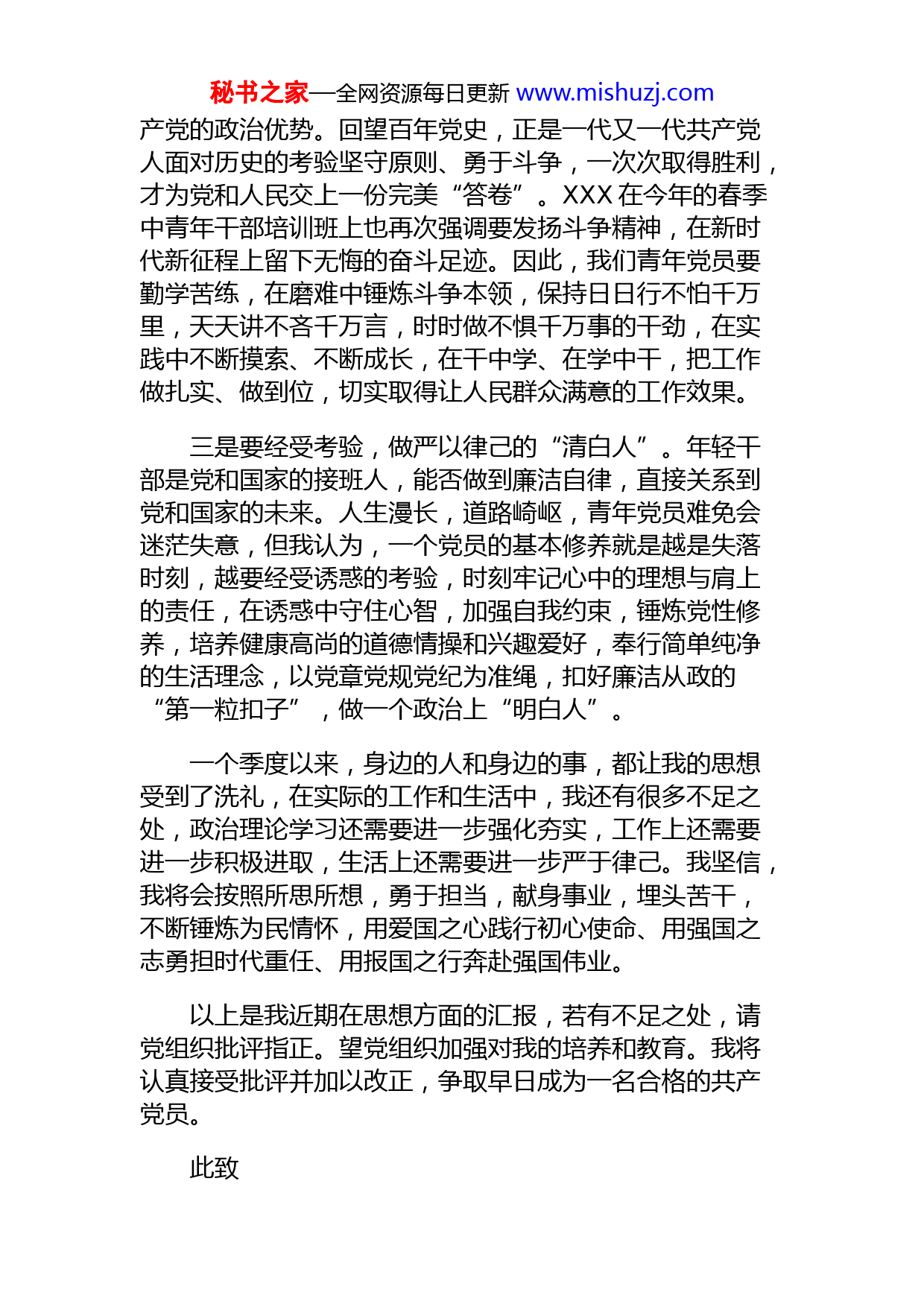 秘书之家—全网资源每日更新 www.mishuzj.com

产党的政治优势。回望百年党史，正是一代又一代共产党人面对历史的考验坚守原则、勇于斗争，一次次取得胜利，才为党和人民交上一份完美“答卷”。XXX 在今年的春季中青年干部培训班上也再次强调要发扬斗争精神，在新时代新征程上留下无悔的奋斗足迹。因此，我们青年党员要勤学苦练，在磨难中锤炼斗争本领，保持日日行不怕千万里，天天讲不吝千万言，时时做不惧千万事的干劲，在实践中不断摸索、不断成长，在干中学、在学中干，把工作做扎实、做到位，切实取得让人民群众满意的工作效果。

三是要经受考验，做严以律己的“清白人”。年轻干部是党和国家的接班人，能否做到廉洁自律，直接关系到党和国家的未来。人生漫长，道路崎岖，青年党员难免会迷茫失意，但我认为，一个党员的基本修养就是越是失落时刻，越要经受诱惑的考验，时刻牢记心中的理想与肩上的责任，在诱惑中守住心智，加强自我约束，锤炼党性修养，培养健康高尚的道德情操和兴趣爱好，奉行简单纯净的生活理念，以党章党规党纪为准绳，扣好廉洁从政的“第一粒扣子”，做一个政治上“明白人”。

一个季度以来，身边的人和身边的事，都让我的思想受到了洗礼，在实际的工作和生活中，我还有很多不足之处，政治理论学习还需要进一步强化夯实，工作上还需要进一步积极进取，生活上还需要进一步严于律己。我坚信，我将会按照所思所想，勇于担当，献身事业，埋头苦干，不断锤炼为民情怀，用爱国之心践行初心使命、用强国之志勇担时代重任、用报国之行奔赴强国伟业。

以上是我近期在思想方面的汇报，若有不足之处，请党组织批评指正。望党组织加强对我的培养和教育。我将认真接受批评并加以改正，争取早日成为一名合格的共产党员。

此致